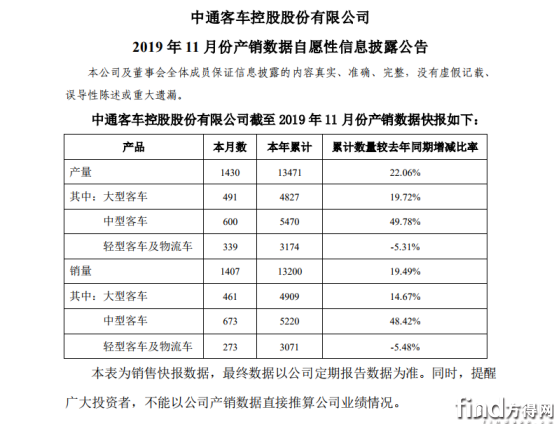 中通客车控股股份有限公司

2019 年 11 月份产销数据自愿性信息披露公告

本公司及董事会全体成员保证信息披露的内容真实、准确、完整，没有虚假记载、误导性陈述或重大遗漏。

中通客车控股股份有限公司截至 2019 年 11 月份产销数据快报如下：

| 产品 | 本月数 | 本年累计 | 累计数量较去年同期增减比率 |
|---|---|---|---|
| 产量 | 1430 | 13471 | 22.06% |
| 其中：大型客车 | 491 | 4827 | 19.72% |
| 中型客车 | 600 | 5470 | 49.78% |
| 轻型客车及物流车 | 339 | 3174 | -5.31% |
| 销量 | 1407 | 13200 | 19.49% |
| 其中：大型客车 | 461 | 4909 | 14.67% |
| 中型客车 | 673 | 5220 | 48.42% |
| 轻型客车及物流车 | 273 | 3071 | -5.48% |

本表为销售快报数据，最终数据以公司定期报告数据为准。同时，提醒广大投资者，不能以公司产销数据直接推算公司业绩情况。

find方得网